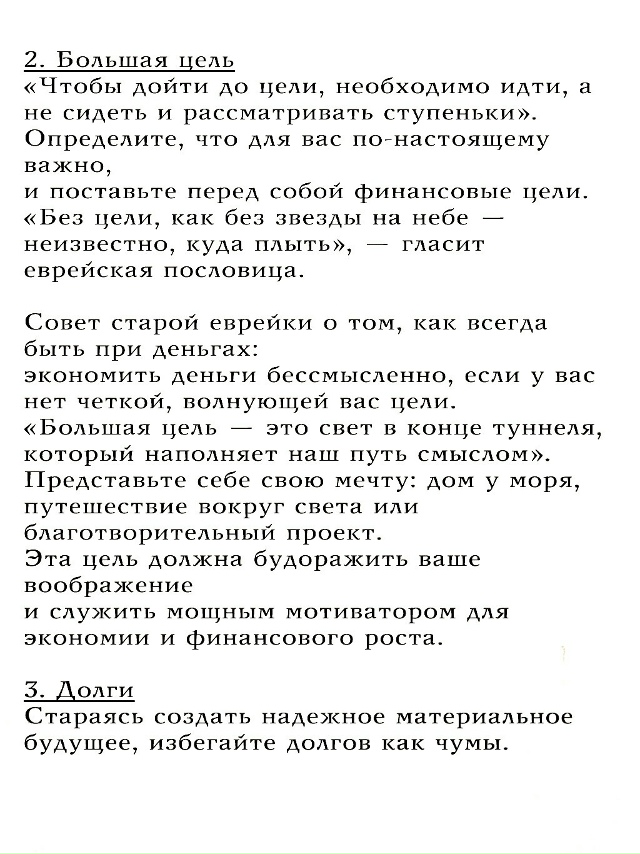 2. Большая цель
«Чтобы дойти до цели, необходимо идти, а не сидеть и рассматривать ступеньки».
Определите, что для вас по-настоящему важно,
и поставьте перед собой финансовые цели.
«Без цели, как без звезды на небе — неизвестно, куда плыть», — гласит еврейская пословица.

Совет старой еврейки о том, как всегда быть при деньгах:
экономить деньги бессмысленно, если у вас нет четкой, волнующей вас цели.
«Большая цель — это свет в конце туннеля, который наполняет наш путь смыслом».
Представьте себе свою мечту: дом у моря, путешествие вокруг света или благотворительный проект.
Эта цель должна будоражить ваше воображение
и служить мощным мотиватором для экономии и финансового роста.

3. Долги
Стараясь создать надежное материальное будущее, избегайте долгов как чумы.